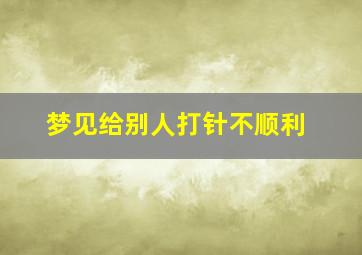 梦见给别人打针不顺利